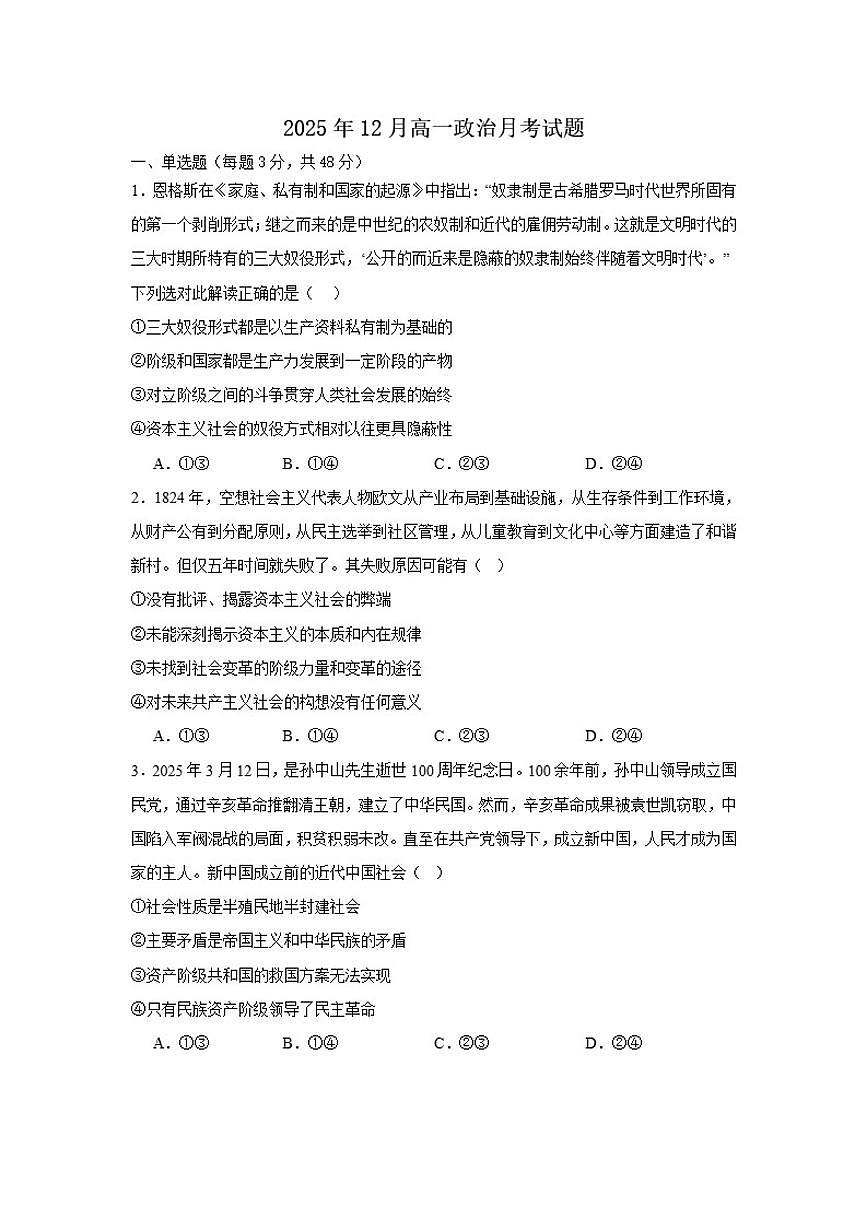 2025 年 12 月高一政治月考试题

一、单选题（每题 3 分，共 48 分）

1．恩格斯在《家庭、私有制和国家的起源》中指出：“奴隶制是古希腊罗马时代世界所固有的第一个剥削形式；继之而来的是中世纪的农奴制和近代的雇佣劳动制。这就是文明时代的三大时期所特有的三大奴役形式，‘公开的而近来是隐蔽的奴隶制始终伴随着文明时代’。”下列选对此解读正确的是（　）

①三大奴役形式都是以生产资料私有制为基础的

②阶级和国家都是生产力发展到一定阶段的产物

③对立阶级之间的斗争贯穿人类社会发展的始终

④资本主义社会的奴役方式相对以往更具隐蔽性

A．①③　　B．①④　　C．②③　　D．②④

2．1824 年，空想社会主义代表人物欧文从产业布局到基础设施，从生存条件到工作环境，从财产公有到分配原则，从民主选举到社区管理，从儿童教育到文化中心等方面建造了和谐新村。但仅五年时间就失败了。其失败原因可能有（　）

①没有批评、揭露资本主义社会的弊端

②未能深刻揭示资本主义的本质和内在规律

③未找到社会变革的阶级力量和变革的途径

④对未来共产主义社会的构想没有任何意义

A．①③　　B．①④　　C．②③　　D．②④

3．2025 年 3 月 12 日，是孙中山先生逝世 100 周年纪念日。100 余年前，孙中山领导成立国民党，通过辛亥革命推翻清王朝，建立了中华民国。然而，辛亥革命成果被袁世凯窃取，中国陷入军阀混战的局面，积贫积弱未改。直至在共产党领导下，成立新中国，人民才成为国家的主人。新中国成立前的近代中国社会（　）

①社会性质是半殖民地半封建社会

②主要矛盾是帝国主义和中华民族的矛盾

③资产阶级共和国的救国方案无法实现

④只有民族资产阶级领导了民主革命

A．①③　　B．①④　　C．②③　　D．②④